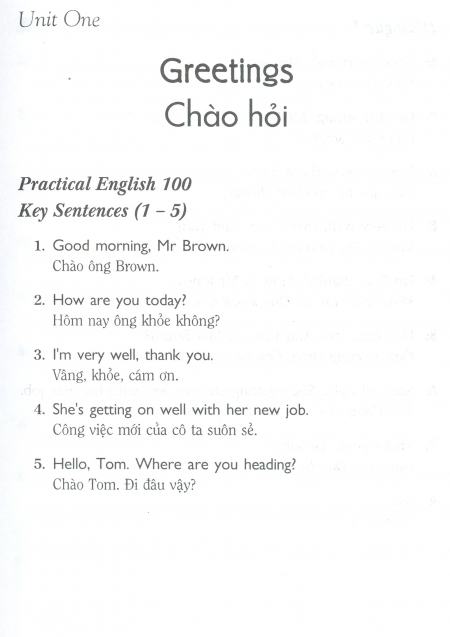 Unit One

Greetings
Chào hỏi

Practical English 100
Key Sentences (1 – 5)

1. Good morning, Mr Brown.
Chào ông Brown.

2. How are you today?
Hôm nay ông khỏe không?

3. I'm very well, thank you.
Vâng, khỏe, cám ơn.

4. She's getting on well with her new job.
Công việc mới của cô ta suôn sẻ.

5. Hello, Tom. Where are you heading?
Chào Tom. Đi đâu vậy?